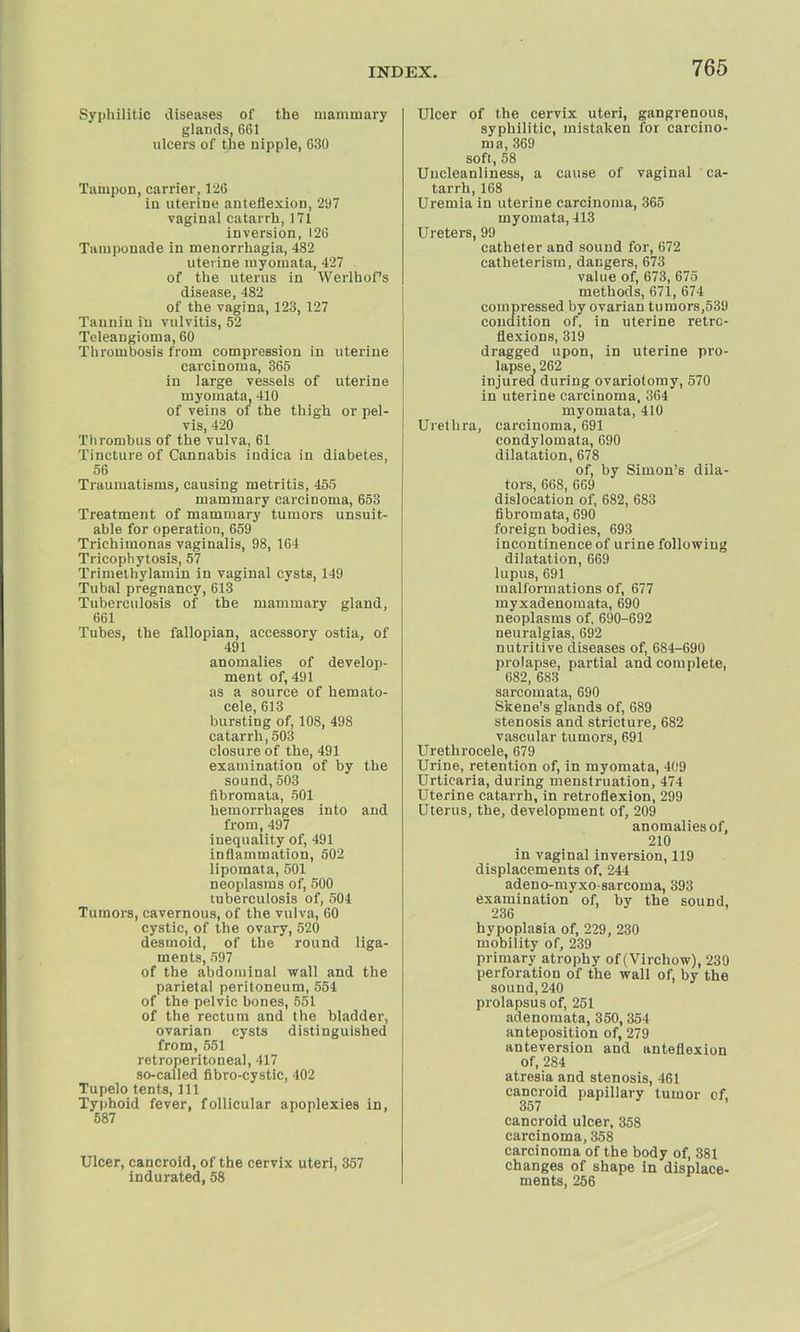 INDEX. 765

Syphilitic diseases of the mammary glands, 661
ulcers of the nipple, 630

Tampon, carrier, 126
in uterine anteflexion, 297
vaginal catarrh, 171
inversion, 126
Tamponade in menorrhagia, 482
uterine myomata, 427
of the uterus in Werlhof's disease, 482
of the vagina, 123, 127
Tannin in vulvitis, 52
Teleangioma, 60
Thrombosis from compression in uterine carcinoma, 365
in large vessels of uterine myomata, 410
of veins of the thigh or pelvis, 420
Thrombus of the vulva, 61
Tincture of Cannabis indica in diabetes, 56
Traumatisms, causing metritis, 455
mammary carcinoma, 653
Treatment of mammary tumors unsuitable for operation, 659
Trichimonas vaginalis, 98, 164
Tricophytosis, 57
Trimethylamin in vaginal cysts, 149
Tubal pregnancy, 613
Tuberculosis of the mammary gland, 661
Tubes, the fallopian, accessory ostia, of 491
anomalies of development of, 491
as a source of hematocele, 613
bursting of, 108, 498
catarrh, 503
closure of the, 491
examination of by the sound, 503
fibromata, 501
hemorrhages into and from, 497
inequality of, 491
inflammation, 502
lipomata, 501
neoplasms of, 500
tuberculosis of, 504
Tumors, cavernous, of the vulva, 60
cystic, of the ovary, 520
desmoid, of the round ligaments, 597
of the abdominal wall and the parietal peritoneum, 554
of the pelvic bones, 551
of the rectum and the bladder, ovarian cysts distinguished from, 551
retroperitoneal, 417
so-called fibro-cystic, 402
Tupelo tents, 111
Typhoid fever, follicular apoplexies in, 587

Ulcer, cancroid, of the cervix uteri, 357
indurated, 58

Ulcer of the cervix uteri, gangrenous, syphilitic, mistaken for carcinoma, 369
soft, 58
Uncleanliness, a cause of vaginal catarrh, 168
Uremia in uterine carcinoma, 365
myomata, 413
Ureters, 99
catheter and sound for, 672
catheterism, dangers, 673
value of, 673, 675
methods, 671, 674
compressed by ovarian tumors, 539
condition of, in uterine retroflexions, 319
dragged upon, in uterine prolapse, 262
injured during ovariotomy, 570
in uterine carcinoma, 364
myomata, 410
Urethra, carcinoma, 691
condylomata, 690
dilatation, 678
of, by Simon's dilators, 668, 669
dislocation of, 682, 683
fibromata, 690
foreign bodies, 693
incontinence of urine following dilatation, 669
lupus, 691
malformations of, 677
myxadenomata, 690
neoplasms of, 690-692
neuralgias, 692
nutritive diseases of, 684-690
prolapse, partial and complete, 682, 683
sarcomata, 690
Skene's glands of, 689
stenosis and stricture, 682
vascular tumors, 691
Urethrocele, 679
Urine, retention of, in myomata, 409
Urticaria, during menstruation, 474
Uterine catarrh, in retroflexion, 299
Uterus, the, development of, 209
anomalies of, 210
in vaginal inversion, 119
displacements of, 244
adeno-myxo-sarcoma, 393
examination of, by the sound, 236
hypoplasia of, 229, 230
mobility of, 239
primary atrophy of (Virchow), 230
perforation of the wall of, by the sound, 240
prolapsus of, 251
adenomata, 350, 354
anteposition of, 279
anteversion and anteflexion of, 284
atresia and stenosis, 461
cancroid papillary tumor of, 357
cancroid ulcer, 358
carcinoma, 358
carcinoma of the body of, 381
changes of shape in displacements, 256